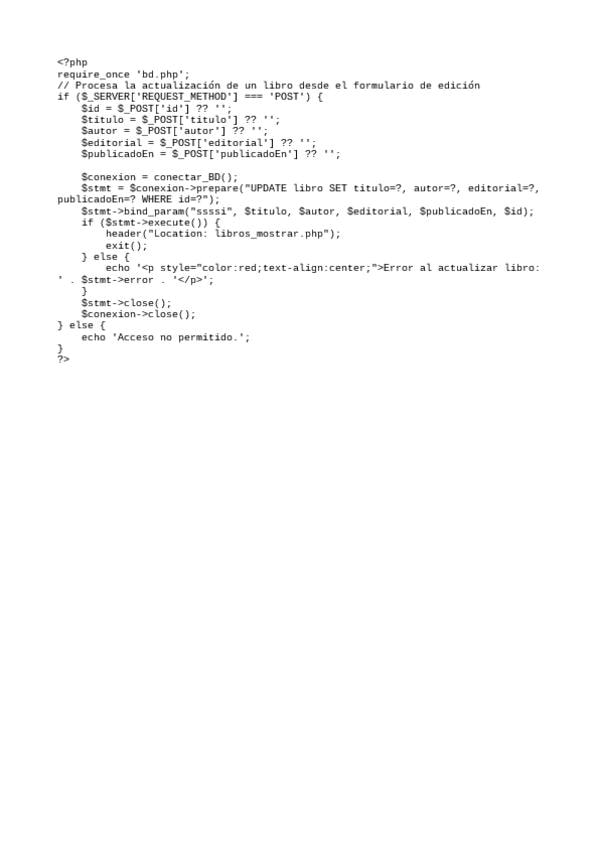 <?php
require_once 'bd.php';
// Procesa la actualización de un libro desde el formulario de edición
if ($_SERVER['REQUEST_METHOD'] === 'POST') {
    $id = $_POST['id'] ?? '';
    $titulo = $_POST['titulo'] ?? '';
    $autor = $_POST['autor'] ?? '';
    $editorial = $_POST['editorial'] ?? '';
    $publicadoEn = $_POST['publicadoEn'] ?? '';

    $conexion = conectar_BD();
    $stmt = $conexion->prepare("UPDATE libro SET titulo=?, autor=?, editorial=?, publicadoEn=? WHERE id=?");
    $stmt->bind_param("ssssi", $titulo, $autor, $editorial, $publicadoEn, $id);
    if ($stmt->execute()) {
        header("Location: libros_mostrar.php");
        exit();
    } else {
        echo '<p style="color:red;text-align:center;">Error al actualizar libro: ' . $stmt->error . '</p>';
    }
    $stmt->close();
    $conexion->close();
} else {
    echo 'Acceso no permitido.';
}
?>